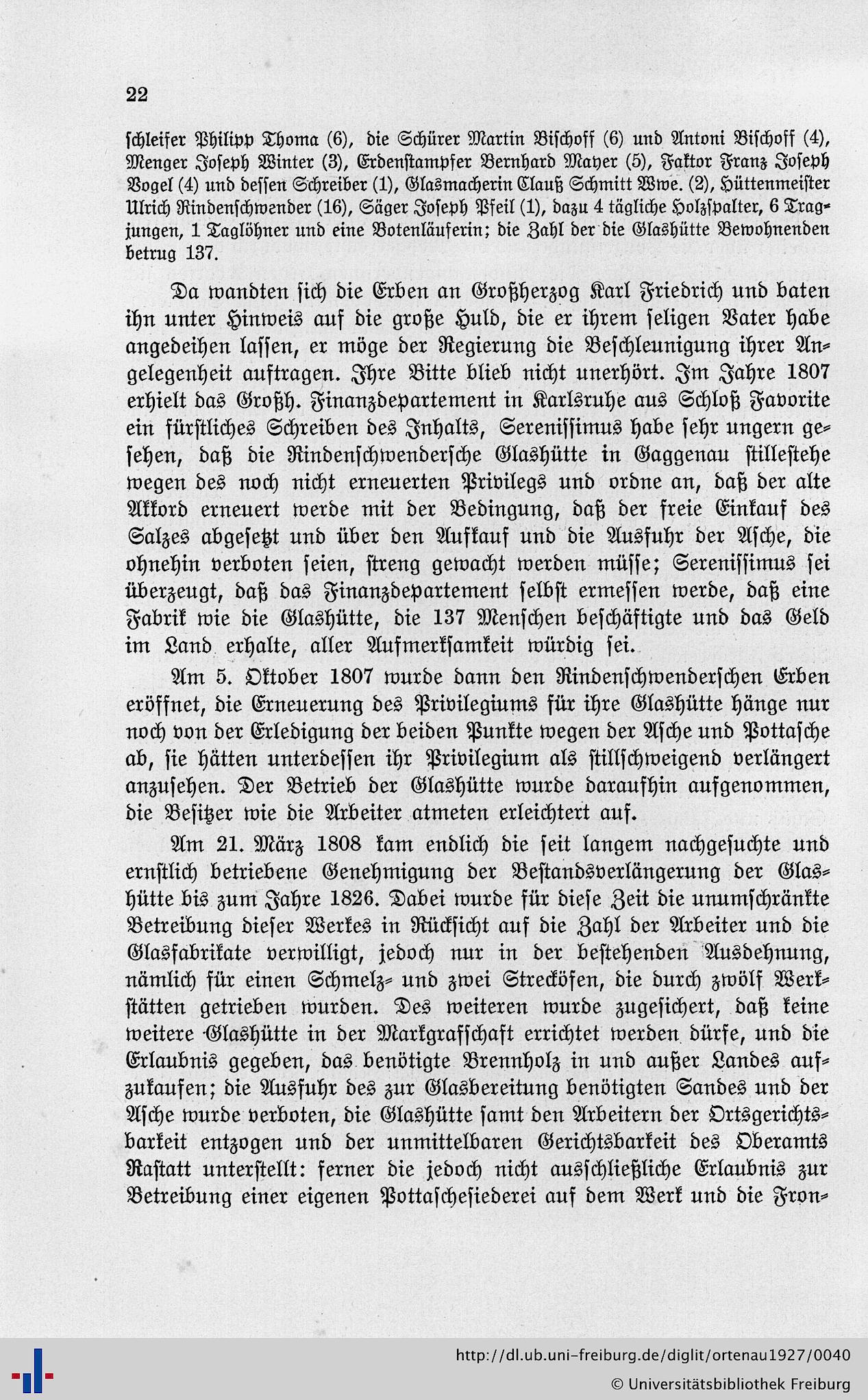 22

schleifer Philipp Thoma (6), die Schürer Martin Bischoff (6) und Antoni Bischoff (4), Menger Joseph Winter (3), Erdenstampfer Bernhard Mayer (5), Faktor Franz Joseph Vogel (4) und dessen Schreiber (1), Glasmacherin Clauß Schmitt Wwe. (2), Hüttenmeister Ulrich Rindenschwender (16), Säger Joseph Pfeil (1), dazu 4 tägliche Holzspalter, 6 Tragjungen, 1 Taglöhner und eine Botenläuferin; die Zahl der die Glashütte Bewohnenden betrug 137.

Da wandten sich die Erben an Großherzog Karl Friedrich und baten ihn unter Hinweis auf die große Huld, die er ihrem seligen Vater habe angedeihen lassen, er möge der Regierung die Beschleunigung ihrer Angelegenheit auftragen. Ihre Bitte blieb nicht unerhört. Im Jahre 1807 erhielt das Großh. Finanzdepartement in Karlsruhe aus Schloß Favorite ein fürstliches Schreiben des Inhalts, Serenissimus habe sehr ungern gesehen, daß die Rindenschwendersche Glashütte in Gaggenau stillestehe wegen des noch nicht erneuerten Privilegs und ordne an, daß der alte Akkord erneuert werde mit der Bedingung, daß der freie Einkauf des Salzes abgesetzt und über den Aufkauf und die Ausfuhr der Asche, die ohnehin verboten seien, streng gewacht werden müsse; Serenissimus sei überzeugt, daß das Finanzdepartement selbst ermessen werde, daß eine Fabrik wie die Glashütte, die 137 Menschen beschäftigte und das Geld im Land erhalte, aller Aufmerksamkeit würdig sei.

Am 5. Oktober 1807 wurde dann den Rindenschwenderschen Erben eröffnet, die Erneuerung des Privilegiums für ihre Glashütte hänge nur noch von der Erledigung der beiden Punkte wegen der Asche und Pottasche ab, sie hätten unterdessen ihr Privilegium als stillschweigend verlängert anzusehen. Der Betrieb der Glashütte wurde daraufhin aufgenommen, die Besitzer wie die Arbeiter atmeten erleichtert auf.

Am 21. März 1808 kam endlich die seit langem nachgesuchte und ernstlich betriebene Genehmigung der Bestandsverlängerung der Glashütte bis zum Jahre 1826. Dabei wurde für diese Zeit die unumschränkte Betreibung dieser Werkes in Rücksicht auf die Zahl der Arbeiter und die Glasfabrikate verwilligt, jedoch nur in der bestehenden Ausdehnung, nämlich für einen Schmelz- und zwei Strecköfen, die durch zwölf Werkstätten getrieben wurden. Des weiteren wurde zugesichert, daß keine weitere Glashütte in der Markgrafschaft errichtet werden dürfe, und die Erlaubnis gegeben, das benötigte Brennholz in und außer Landes aufzukaufen; die Ausfuhr des zur Glasbereitung benötigten Sandes und der Asche wurde verboten, die Glashütte samt den Arbeitern der Ortsgerichtsbarkeit entzogen und der unmittelbaren Gerichtsbarkeit des Oberamts Rastatt unterstellt: ferner die jedoch nicht ausschließliche Erlaubnis zur Betreibung einer eigenen Pottaschesiederei auf dem Werk und die Fron-

http://dl.ub.uni-freiburg.de/diglit/ortenau1927/0040
© Universitätsbibliothek Freiburg